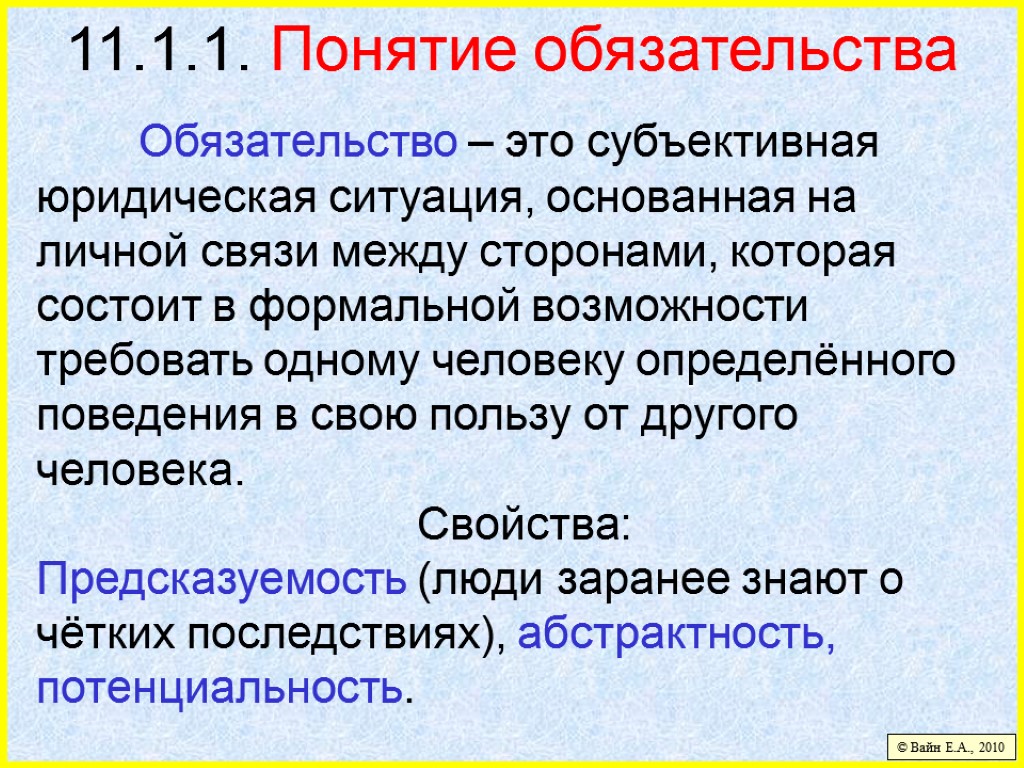 11.1.1. Понятие обязательства

Обязательство – это субъективная юридическая ситуация, основанная на личной связи между сторонами, которая состоит в формальной возможности требовать одному человеку определённого поведения в свою пользу от другого человека.

Свойства:

Предсказуемость (люди заранее знают о чётких последствиях), абстрактность, потенциальность.

© Вайн Е.А., 2010